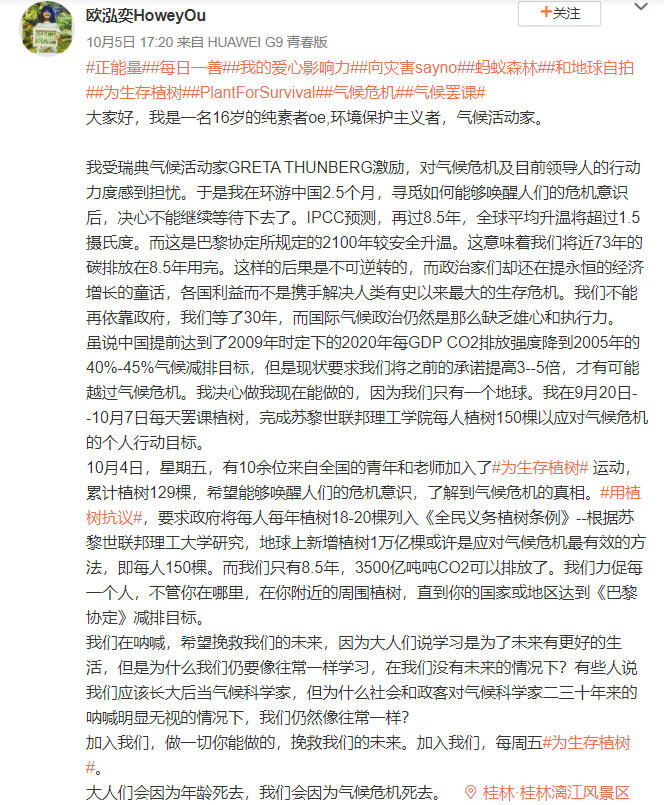 欧泓奕HoweyOu

+关注

10月5日 17:20 来自 HUAWEI G9 青春版

#正能量##每日一善##我的爱心影响力##向灾害sayno##蚂蚁森林##和地球自拍##为生存植树##PlantForSurvival##气候危机##气候罢课#

大家好，我是一名16岁的纯素者oe,环境保护主义者，气候活动家。

我受瑞典气候活动家GRETA THUNBERG激励，对气候危机及目前领导人的行动力度感到担忧。于是我在环游中国2.5个月，寻觅如何能够唤醒人们的危机意识后，决心不能继续等待下去了。IPCC预测，再过8.5年，全球平均升温将超过1.5摄氏度。而这是巴黎协定所规定的2100年较安全升温。这意味着我们将近73年的碳排放在8.5年用完。这样的后果是不可逆转的，而政治家们却还在提永恒的经济增长的童话，各国利益而不是携手解决人类有史以来最大的生存危机。我们不能再依靠政府，我们等了30年，而国际气候政治仍然是那么缺乏雄心和执行力。

虽说中国提前达到了2009年时定下的2020年每GDP CO2排放强度降到2005年的40%-45%气候减排目标，但是现状要求我们将之前的承诺提高3--5倍，才有可能越过气候危机。我决心做我现在能做的，因为我们只有一个地球。我在9月20日--10月7日每天罢课植树，完成苏黎世联邦理工学院每人植树150棵以应对气候危机的个人行动目标。

10月4日，星期五，有10余位来自全国的青年和老师加入了#为生存植树# 运动，累计植树129棵，希望能够唤醒人们的危机意识，了解到气候危机的真相。#用植树抗议#，要求政府将每人每年植树18-20棵列入《全民义务植树条例》--根据苏黎世联邦理工大学研究，地球上新增植树1万亿棵或许是应对气候危机最有效的方法，即每人150棵。而我们只有8.5年，3500亿吨吨CO2可以排放了。我们力促每一个人，不管你在哪里，在你附近的周围植树，直到你的国家或地区达到《巴黎协定》减排目标。

我们在呐喊，希望挽救我们的未来，因为大人们说学习是为了未来有更好的生活，但是为什么我们仍要像往常一样学习，在我们没有未来的情况下？有些人说我们应该长大后当气候科学家，但为什么社会和政客对气候科学家二三十年来的呐喊明显无视的情况下，我们仍然像往常一样？

加入我们，做一切你能做的，挽救我们的未来。加入我们，每周五#为生存植树#。

大人们会因为年龄死去，我们会因为气候危机死去。 桂林·桂林漓江风景区